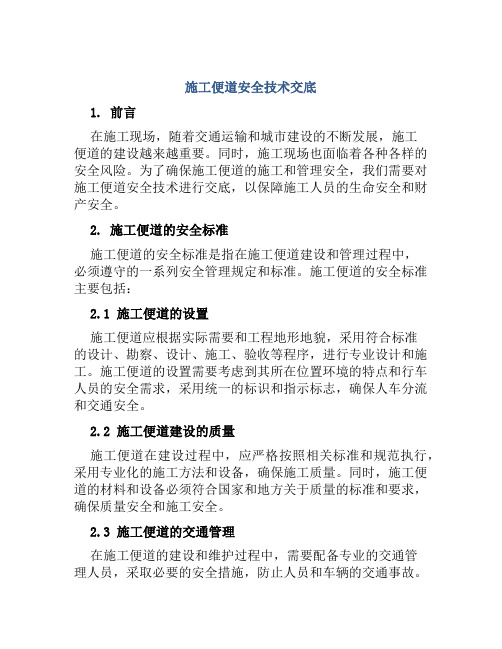 施工便道安全技术交底

1. 前言

在施工现场，随着交通运输和城市建设的不断发展，施工便道的建设越来越重要。同时，施工现场也面临着各种各样的安全风险。为了确保施工便道的施工和管理安全，我们需要对施工便道安全技术进行交底，以保障施工人员的生命安全和财产安全。

2. 施工便道的安全标准

施工便道的安全标准是指在施工便道建设和管理过程中，必须遵守的一系列安全管理规定和标准。施工便道的安全标准主要包括：

2.1 施工便道的设置

施工便道应根据实际需要和工程地形地貌，采用符合标准的设计、勘察、设计、施工、验收等程序，进行专业设计和施工。施工便道的设置需要考虑到其所在位置环境的特点和行车人员的安全需求，采用统一的标识和指示标志，确保人车分流和交通安全。

2.2 施工便道建设的质量

施工便道在建设过程中，应严格按照相关标准和规范执行，采用专业化的施工方法和设备，确保施工质量。同时，施工便道的材料和设备必须符合国家和地方关于质量的标准和要求，确保质量安全和施工安全。

2.3 施工便道的交通管理

在施工便道的建设和维护过程中，需要配备专业的交通管理人员，采取必要的安全措施，防止人员和车辆的交通事故。